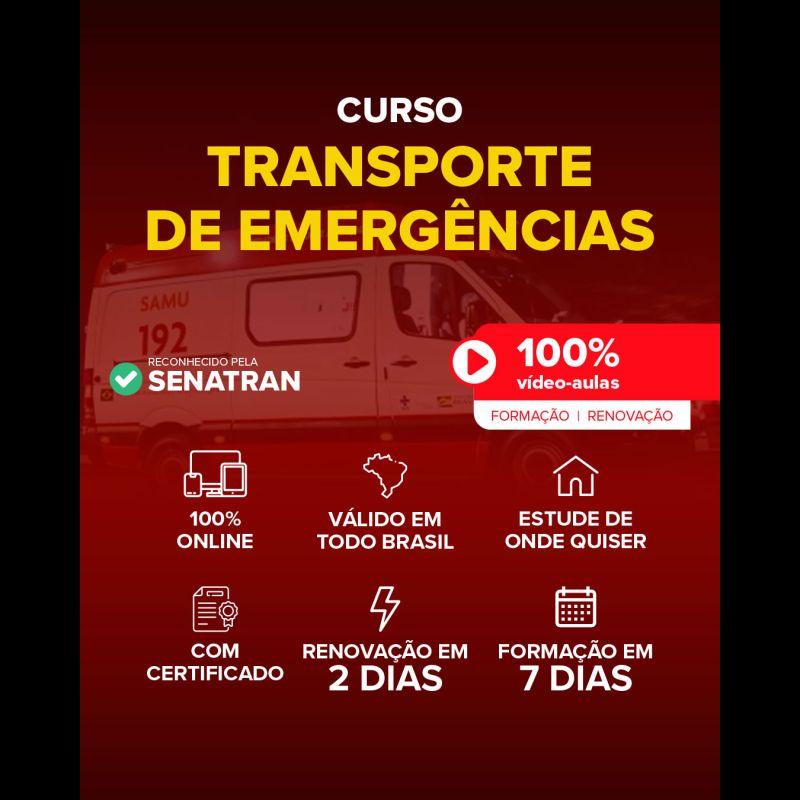 CURSO
TRANSPORTE
DE EMERGÊNCIAS

SAMU
192

RECONHECIDO PELA
SENATRAN

100%
vídeo-aulas
FORMAÇÃO | RENOVAÇÃO

100%
ONLINE

VÁLIDO EM
TODO BRASIL

ESTUDE DE
ONDE QUISER

COM
CERTIFICADO

RENOVAÇÃO EM
2 DIAS

FORMAÇÃO EM
7 DIAS